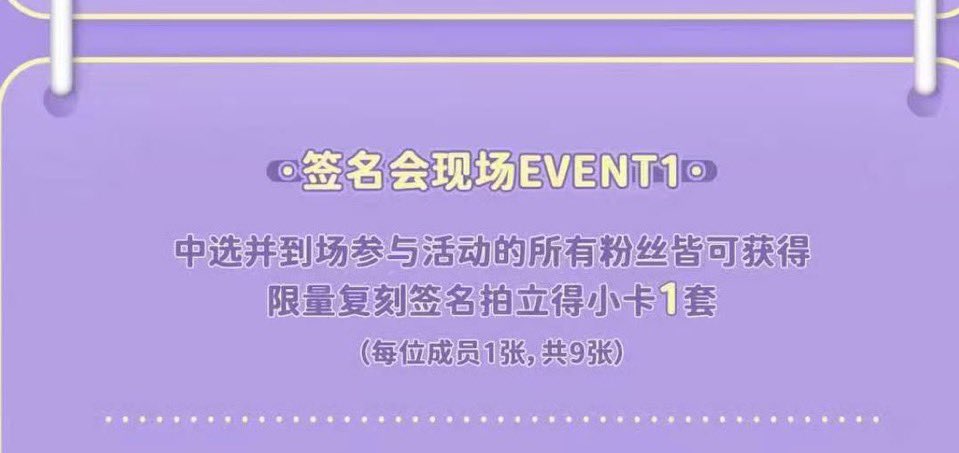 签名会现场EVENT1

中选并到场参与活动的所有粉丝皆可获得
限量复刻签名拍立得小卡1套
(每位成员1张, 共9张)